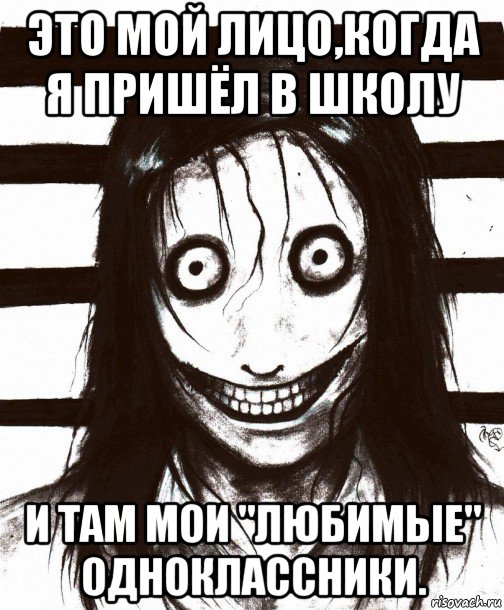 ЭТО МОЙ ЛИЦО,КОГДА Я ПРИШЁЛ В ШКОЛУ

И ТАМ МОИ "ЛЮБИМЫЕ" ОДНОКЛАССНИКИ.

risovach.ru